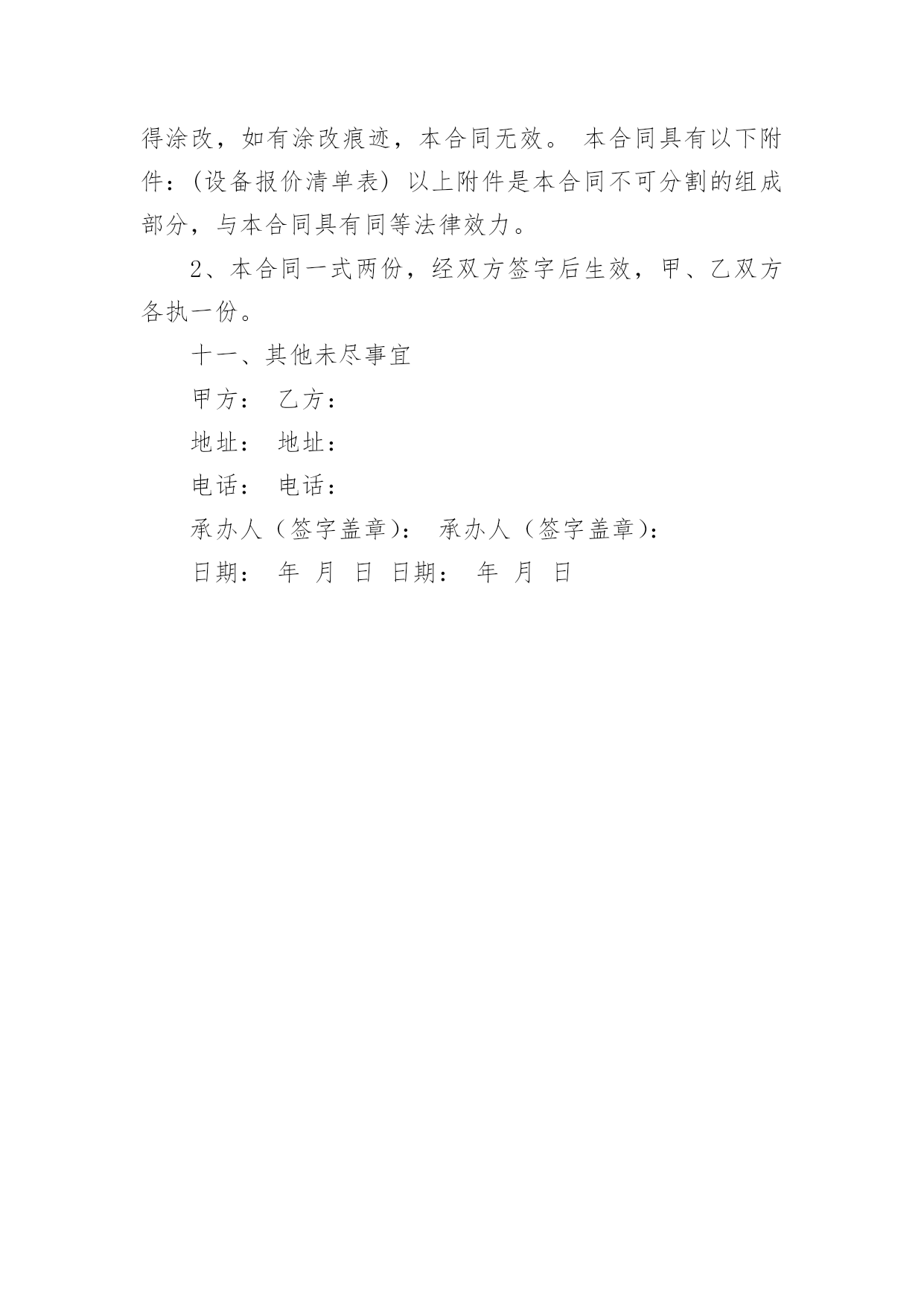 得涂改，如有涂改痕迹，本合同无效。 本合同具有以下附件：(设备报价清单表) 以上附件是本合同不可分割的组成部分，与本合同具有同等法律效力。

2、本合同一式两份，经双方签字后生效，甲、乙双方各执一份。

十一、其他未尽事宜

甲方： 乙方：

地址： 地址：

电话： 电话：

承办人（签字盖章）： 承办人（签字盖章）：

日期： 年 月 日 日期： 年 月 日